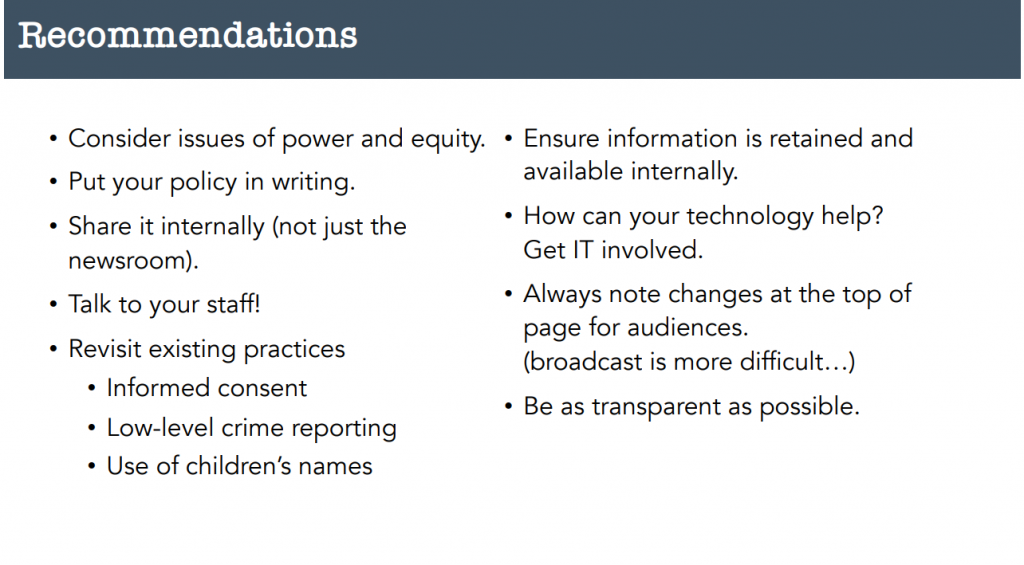 Recommendations

• Consider issues of power and equity.
• Put your policy in writing.
• Share it internally (not just the newsroom).
• Talk to your staff!
• Revisit existing practices
 • Informed consent
 • Low-level crime reporting
 • Use of children's names

• Ensure information is retained and available internally.
• How can your technology help? Get IT involved.
• Always note changes at the top of page for audiences. (broadcast is more difficult…)
• Be as transparent as possible.